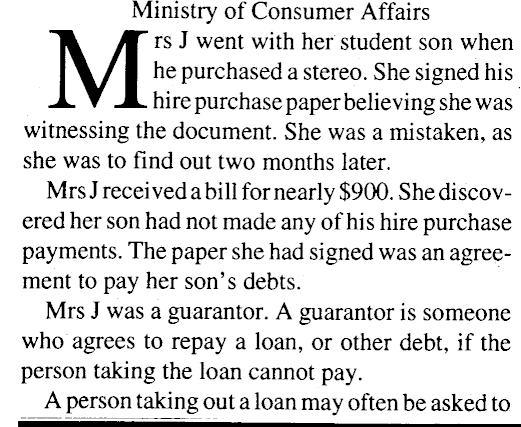 Ministry of Consumer Affairs

Mrs J went with her student son when he purchased a stereo. She signed his hire purchase paper believing she was witnessing the document. She was a mistaken, as she was to find out two months later.

Mrs J received a bill for nearly $900. She discovered her son had not made any of his hire purchase payments. The paper she had signed was an agreement to pay her son's debts.

Mrs J was a guarantor. A guarantor is someone who agrees to repay a loan, or other debt, if the person taking the loan cannot pay.

A person taking out a loan may often be asked to